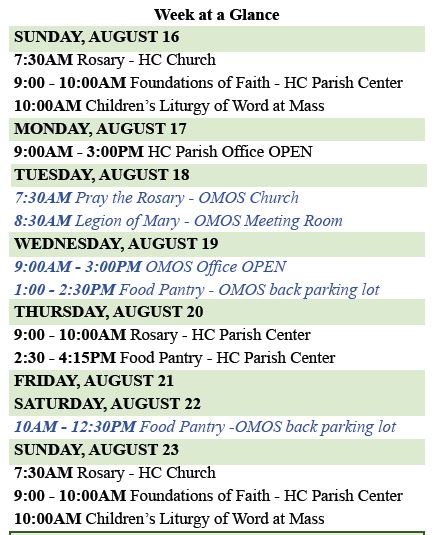 Week at a Glance

SUNDAY, AUGUST 16

7:30AM Rosary - HC Church

9:00 - 10:00AM Foundations of Faith - HC Parish Center

10:00AM Children's Liturgy of Word at Mass

MONDAY, AUGUST 17

9:00AM - 3:00PM HC Parish Office OPEN

TUESDAY, AUGUST 18

7:30AM Pray the Rosary - OMOS Church

8:30AM Legion of Mary - OMOS Meeting Room

WEDNESDAY, AUGUST 19

9:00AM - 3:00PM OMOS Office OPEN

1:00 - 2:30PM Food Pantry - OMOS back parking lot

THURSDAY, AUGUST 20

9:00 - 10:00AM Rosary - HC Parish Center

2:30 - 4:15PM Food Pantry - HC Parish Center

FRIDAY, AUGUST 21

SATURDAY, AUGUST 22

10AM - 12:30PM Food Pantry -OMOS back parking lot

SUNDAY, AUGUST 23

7:30AM Rosary - HC Church

9:00 - 10:00AM Foundations of Faith - HC Parish Center

10:00AM Children's Liturgy of Word at Mass